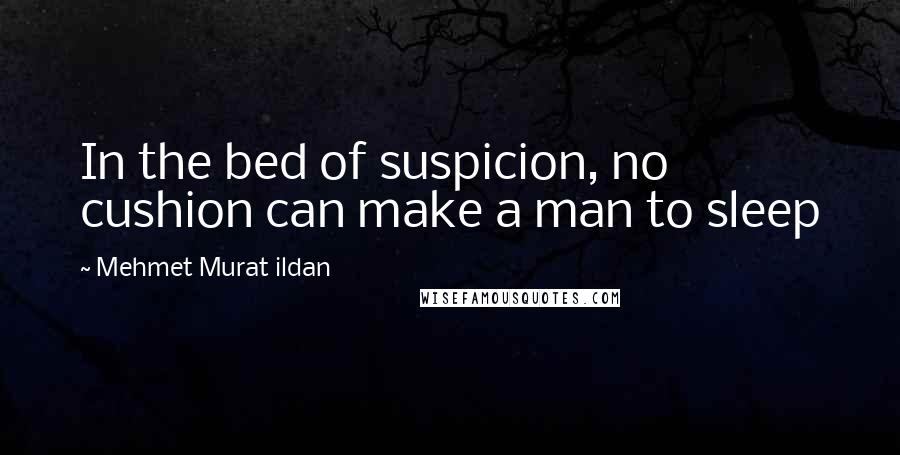 In the bed of suspicion, no cushion can make a man to sleep

~ Mehmet Murat ildan

WISEFAMOUSQUOTES.COM